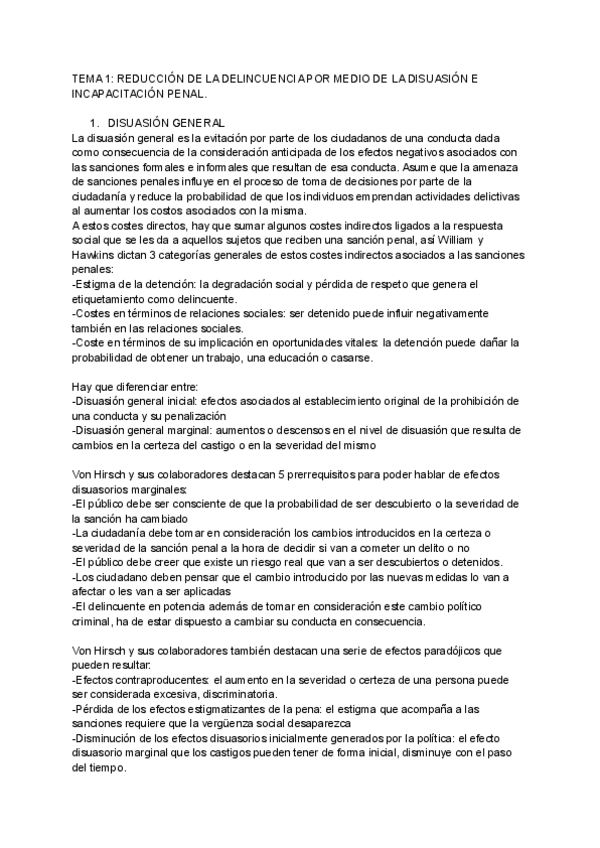 TEMA 1: REDUCCIÓN DE LA DELINCUENCIA POR MEDIO DE LA DISUASIÓN E INCAPACITACIÓN PENAL.

1. DISUASIÓN GENERAL
La disuasión general es la evitación por parte de los ciudadanos de una conducta dada como consecuencia de la consideración anticipada de los efectos negativos asociados con las sanciones formales e informales que resultan de esa conducta. Asume que la amenaza de sanciones penales influye en el proceso de toma de decisiones por parte de la ciudadanía y reduce la probabilidad de que los individuos emprendan actividades delictivas al aumentar los costos asociados con la misma.
A estos costes directos, hay que sumar algunos costes indirectos ligados a la respuesta social que se les da a aquellos sujetos que reciben una sanción penal, así William y Hawkins dictan 3 categorías generales de estos costes indirectos asociados a las sanciones penales:
-Estigma de la detención: la degradación social y pérdida de respeto que genera el etiquetamiento como delincuente.
-Costes en términos de relaciones sociales: ser detenido puede influir negativamente también en las relaciones sociales.
-Coste en términos de su implicación en oportunidades vitales: la detención puede dañar la probabilidad de obtener un trabajo, una educación o casarse.

Hay que diferenciar entre:
-Disuasión general inicial: efectos asociados al establecimiento original de la prohibición de una conducta y su penalización
-Disuasión general marginal: aumentos o descensos en el nivel de disuasión que resulta de cambios en la certeza del castigo o en la severidad del mismo

Von Hirsch y sus colaboradores destacan 5 prerrequisitos para poder hablar de efectos disuasorios marginales:
-El público debe ser consciente de que la probabilidad de ser descubierto o la severidad de la sanción ha cambiado
-La ciudadanía debe tomar en consideración los cambios introducidos en la certeza o severidad de la sanción penal a la hora de decidir si van a cometer un delito o no
-El público debe creer que existe un riesgo real que van a ser descubiertos o detenidos.
-Los ciudadano deben pensar que el cambio introducido por las nuevas medidas lo van a afectar o les van a ser aplicadas
-El delincuente en potencia además de tomar en consideración este cambio político criminal, ha de estar dispuesto a cambiar su conducta en consecuencia.

Von Hirsch y sus colaboradores también destacan una serie de efectos paradójicos que pueden resultar:
-Efectos contraproducentes: el aumento en la severidad o certeza de una persona puede ser considerada excesiva, discriminatoria.
-Pérdida de los efectos estigmatizantes de la pena: el estigma que acompaña a las sanciones requiere que la vergüenza social desaparezca
-Disminución de los efectos disuasorios inicialmente generados por la política: el efecto disuasorio marginal que los castigos pueden tener de forma inicial, disminuye con el paso del tiempo.